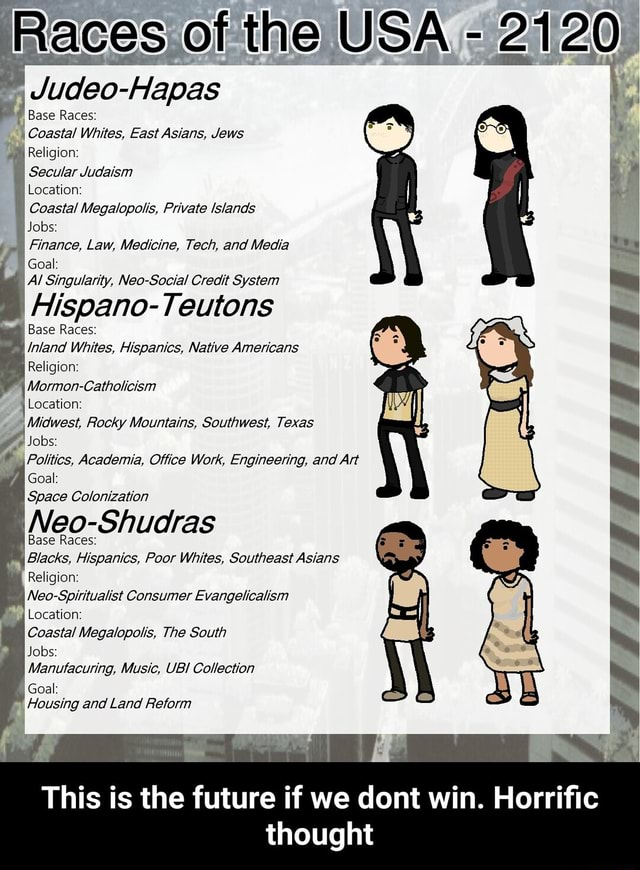 Races of the USA - 2120

Judeo-Hapas
Base Races:
Coastal Whites, East Asians, Jews
Religion:
Secular Judaism
Location:
Coastal Megalopolis, Private Islands
Jobs:
Finance, Law, Medicine, Tech, and Media
Goal:
AI Singularity, Neo-Social Credit System

Hispano-Teutons
Base Races:
Inland Whites, Hispanics, Native Americans
Religion:
Mormon-Catholicism
Location:
Midwest, Rocky Mountains, Southwest, Texas
Jobs:
Politics, Academia, Office Work, Engineering, and Art
Goal:
Space Colonization

Neo-Shudras
Base Races:
Blacks, Hispanics, Poor Whites, Southeast Asians
Religion:
Neo-Spiritualist Consumer Evangelicalism
Location:
Coastal Megalopolis, The South
Jobs:
Manufacuring, Music, UBI Collection
Goal:
Housing and Land Reform

This is the future if we dont win. Horrific thought